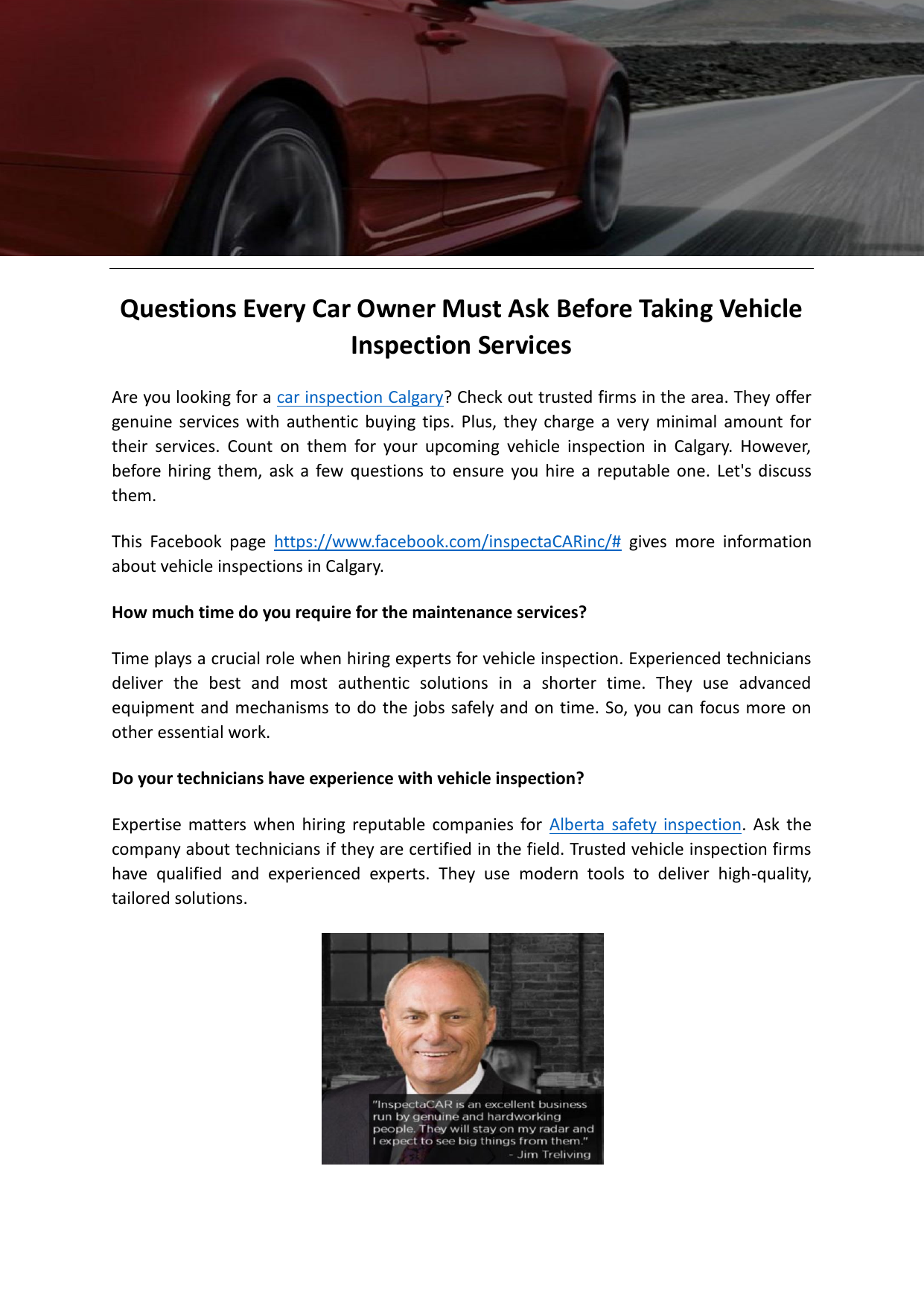 Questions Every Car Owner Must Ask Before Taking Vehicle Inspection Services

Are you looking for a car inspection Calgary? Check out trusted firms in the area. They offer genuine services with authentic buying tips. Plus, they charge a very minimal amount for their services. Count on them for your upcoming vehicle inspection in Calgary. However, before hiring them, ask a few questions to ensure you hire a reputable one. Let's discuss them.

This Facebook page https://www.facebook.com/inspectaCARinc/# gives more information about vehicle inspections in Calgary.

How much time do you require for the maintenance services?

Time plays a crucial role when hiring experts for vehicle inspection. Experienced technicians deliver the best and most authentic solutions in a shorter time. They use advanced equipment and mechanisms to do the jobs safely and on time. So, you can focus more on other essential work.

Do your technicians have experience with vehicle inspection?

Expertise matters when hiring reputable companies for Alberta safety inspection. Ask the company about technicians if they are certified in the field. Trusted vehicle inspection firms have qualified and experienced experts. They use modern tools to deliver high-quality, tailored solutions.

"InspectaCAR is an excellent business run by genuine and hardworking people. They will stay on my radar and I expect to see big things from them."
- Jim Treliving